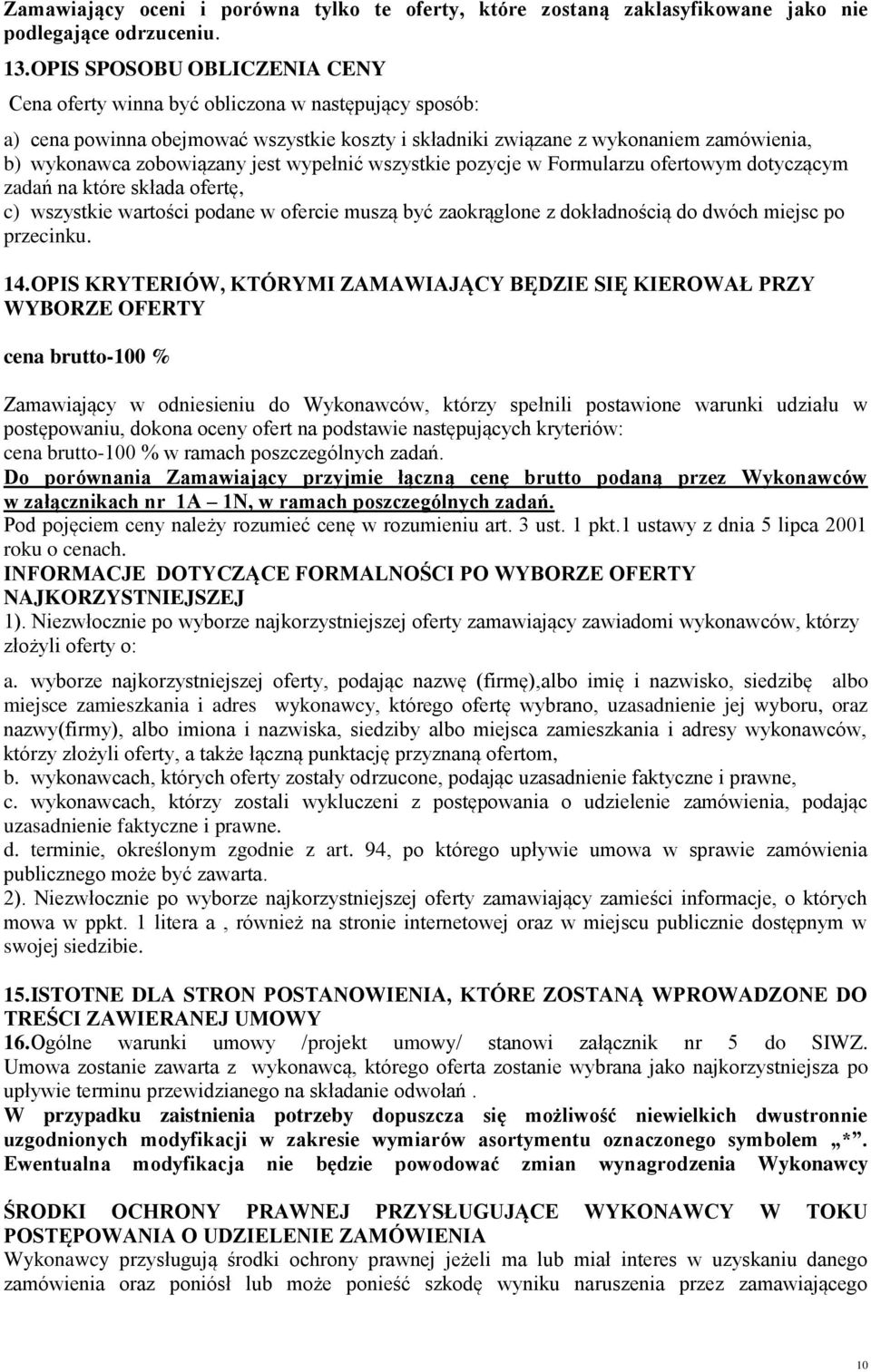 Zamawiający oceni i porówna tylko te oferty, które zostaną zaklasyfikowane jako nie podlegające odrzuceniu.

13.OPIS SPOSOBU OBLICZENIA CENY

Cena oferty winna być obliczona w następujący sposób:

a) cena powinna obejmować wszystkie koszty i składniki związane z wykonaniem zamówienia,
b) wykonawca zobowiązany jest wypełnić wszystkie pozycje w Formularzu ofertowym dotyczącym zadań na które składa ofertę,
c) wszystkie wartości podane w ofercie muszą być zaokrąglone z dokładnością do dwóch miejsc po przecinku.

14.OPIS KRYTERIÓW, KTÓRYMI ZAMAWIAJĄCY BĘDZIE SIĘ KIEROWAŁ PRZY WYBORZE OFERTY

cena brutto-100 %

Zamawiający w odniesieniu do Wykonawców, którzy spełnili postawione warunki udziału w postępowaniu, dokona oceny ofert na podstawie następujących kryteriów:
cena brutto-100 % w ramach poszczególnych zadań.
Do porównania Zamawiający przyjmie łączną cenę brutto podaną przez Wykonawców w załącznikach nr 1A – 1N, w ramach poszczególnych zadań.
Pod pojęciem ceny należy rozumieć cenę w rozumieniu art. 3 ust. 1 pkt.1 ustawy z dnia 5 lipca 2001 roku o cenach.
INFORMACJE DOTYCZĄCE FORMALNOŚCI PO WYBORZE OFERTY NAJKORZYSTNIEJSZEJ
1). Niezwłocznie po wyborze najkorzystniejszej oferty zamawiający zawiadomi wykonawców, którzy złożyli oferty o:

a. wyborze najkorzystniejszej oferty, podając nazwę (firmę),albo imię i nazwisko, siedzibę albo miejsce zamieszkania i adres wykonawcy, którego ofertę wybrano, uzasadnienie jej wyboru, oraz nazwy(firmy), albo imiona i nazwiska, siedziby albo miejsca zamieszkania i adresy wykonawców, którzy złożyli oferty, a także łączną punktację przyznaną ofertom,
b. wykonawcach, których oferty zostały odrzucone, podając uzasadnienie faktyczne i prawne,
c. wykonawcach, którzy zostali wykluczeni z postępowania o udzielenie zamówienia, podając uzasadnienie faktyczne i prawne.
d. terminie, określonym zgodnie z art. 94, po którego upływie umowa w sprawie zamówienia publicznego może być zawarta.
2). Niezwłocznie po wyborze najkorzystniejszej oferty zamawiający zamieści informacje, o których mowa w ppkt. 1 litera a , również na stronie internetowej oraz w miejscu publicznie dostępnym w swojej siedzibie.

15.ISTOTNE DLA STRON POSTANOWIENIA, KTÓRE ZOSTANĄ WPROWADZONE DO TREŚCI ZAWIERANEJ UMOWY
16.Ogólne warunki umowy /projekt umowy/ stanowi załącznik nr 5 do SIWZ. Umowa zostanie zawarta z wykonawcą, którego oferta zostanie wybrana jako najkorzystniejsza po upływie terminu przewidzianego na składanie odwołań .
W przypadku zaistnienia potrzeby dopuszcza się możliwość niewielkich dwustronnie uzgodnionych modyfikacji w zakresie wymiarów asortymentu oznaczonego symbolem „*”. Ewentualna modyfikacja nie będzie powodować zmian wynagrodzenia Wykonawcy

ŚRODKI OCHRONY PRAWNEJ PRZYSŁUGUJĄCE WYKONAWCY W TOKU POSTĘPOWANIA O UDZIELENIE ZAMÓWIENIA
Wykonawcy przysługują środki ochrony prawnej jeżeli ma lub miał interes w uzyskaniu danego zamówienia oraz poniósł lub może ponieść szkodę wyniku naruszenia przez zamawiającego

10